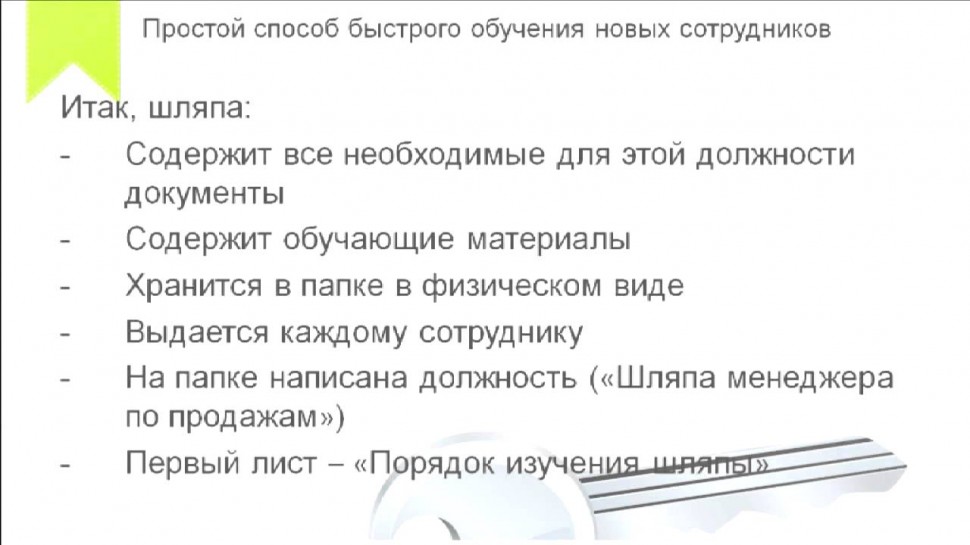 Простой способ быстрого обучения новых сотрудников

Итак, шляпа:

- Содержит все необходимые для этой должности документы
- Содержит обучающие материалы
- Хранится в папке в физическом виде
- Выдается каждому сотруднику
- На папке написана должность («Шляпа менеджера по продажам»)
- Первый лист – «Порядок изучения шляпы»